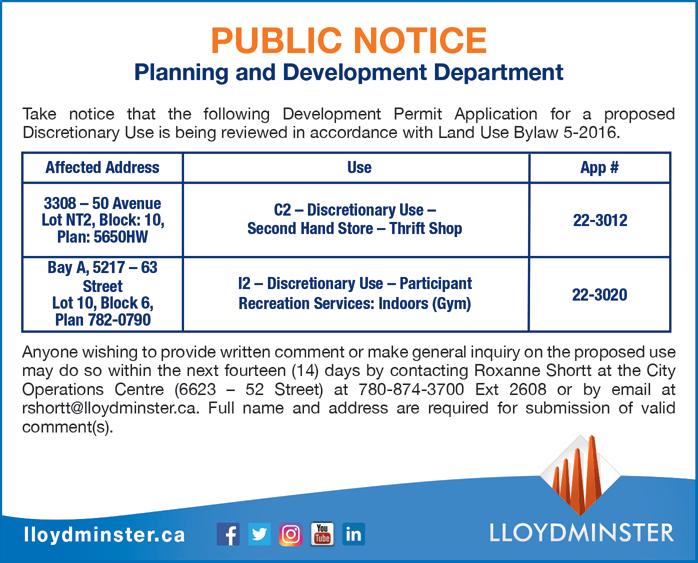 PUBLIC NOTICE
Planning and Development Department

Take notice that the following Development Permit Application for a proposed Discretionary Use is being reviewed in accordance with Land Use Bylaw 5-2016.

| Affected Address | Use | App # |
|---|---|---|
| 3308 – 50 Avenue Lot NT2, Block: 10, Plan: 5650HW | C2 – Discretionary Use – Second Hand Store – Thrift Shop | 22-3012 |
| Bay A, 5217 – 63 Street Lot 10, Block 6, Plan 782-0790 | I2 – Discretionary Use – Participant Recreation Services: Indoors (Gym) | 22-3020 |

Anyone wishing to provide written comment or make general inquiry on the proposed use may do so within the next fourteen (14) days by contacting Roxanne Shortt at the City Operations Centre (6623 – 52 Street) at 780-874-3700 Ext 2608 or by email at rshortt@lloydminster.ca. Full name and address are required for submission of valid comment(s).

lloydminster.ca

You Tube

in

LLOYDMINSTER